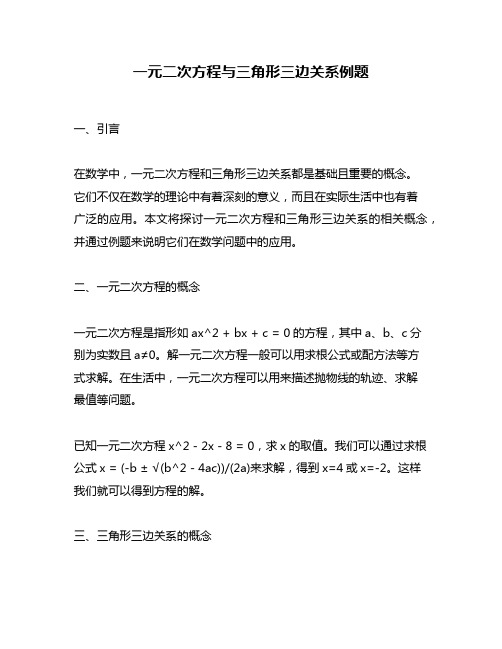 一元二次方程与三角形三边关系例题

一、引言

在数学中，一元二次方程和三角形三边关系都是基础且重要的概念。它们不仅在数学的理论中有着深刻的意义，而且在实际生活中也有着广泛的应用。本文将探讨一元二次方程和三角形三边关系的相关概念，并通过例题来说明它们在数学问题中的应用。

二、一元二次方程的概念

一元二次方程是指形如 ax^2 + bx + c = 0 的方程，其中 a、b、c 分别为实数且 a≠0。解一元二次方程一般可以用求根公式或配方法等方式求解。在生活中，一元二次方程可以用来描述抛物线的轨迹、求解最值等问题。

已知一元二次方程 x^2 - 2x - 8 = 0，求 x 的取值。我们可以通过求根公式 x = (-b ± √(b^2 - 4ac))/(2a)来求解，得到 x=4 或 x=-2。这样我们就可以得到方程的解。

三、三角形三边关系的概念